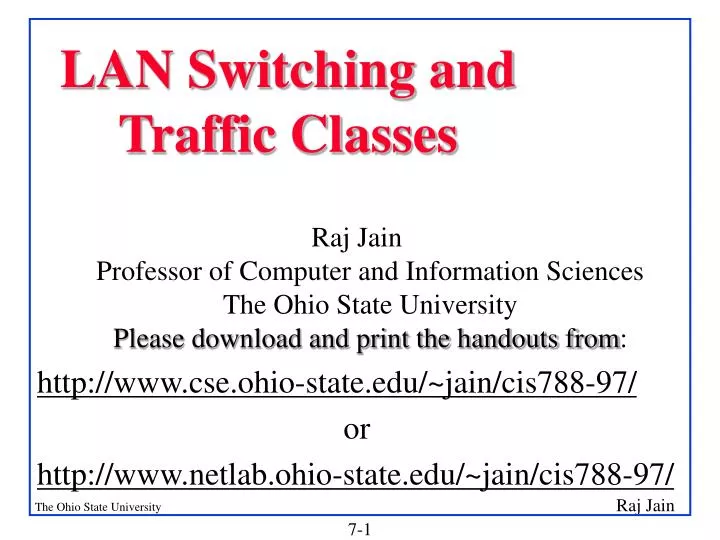 LAN Switching and Traffic Classes

Raj Jain
Professor of Computer and Information Sciences
The Ohio State University
Please download and print the handouts from:
http://www.cse.ohio-state.edu/~jain/cis788-97/
or
http://www.netlab.ohio-state.edu/~jain/cis788-97/

The Ohio State University

Raj Jain

7-1